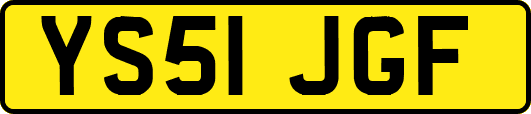 YS51 JGF